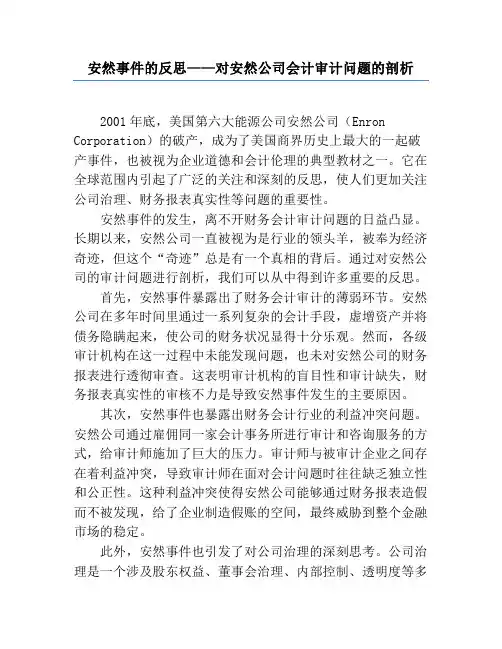 安然事件的反思——对安然公司会计审计问题的剖析

2001年底，美国第六大能源公司安然公司（Enron Corporation）的破产，成为了美国商界历史上最大的一起破产事件，也被视为企业道德和会计伦理的典型教材之一。它在全球范围内引起了广泛的关注和深刻的反思，使人们更加关注公司治理、财务报表真实性等问题的重要性。

安然事件的发生，离不开财务会计审计问题的日益凸显。长期以来，安然公司一直被视为是行业的领头羊，被奉为经济奇迹，但这个“奇迹”总是有一个真相的背后。通过对安然公司的审计问题进行剖析，我们可以从中得到许多重要的反思。

首先，安然事件暴露出了财务会计审计的薄弱环节。安然公司在多年时间里通过一系列复杂的会计手段，虚增资产并将债务隐瞒起来，使公司的财务状况显得十分乐观。然而，各级审计机构在这一过程中未能发现问题，也未对安然公司的财务报表进行透彻审查。这表明审计机构的盲目性和审计缺失，财务报表真实性的审核不力是导致安然事件发生的主要原因。

其次，安然事件也暴露出财务会计行业的利益冲突问题。安然公司通过雇佣同一家会计事务所进行审计和咨询服务的方式，给审计师施加了巨大的压力。审计师与被审计企业之间存在着利益冲突，导致审计师在面对会计问题时往往缺乏独立性和公正性。这种利益冲突使得安然公司能够通过财务报表造假而不被发现，给了企业制造假账的空间，最终威胁到整个金融市场的稳定。

此外，安然事件也引发了对公司治理的深刻思考。公司治理是一个涉及股东权益、董事会治理、内部控制、透明度等多